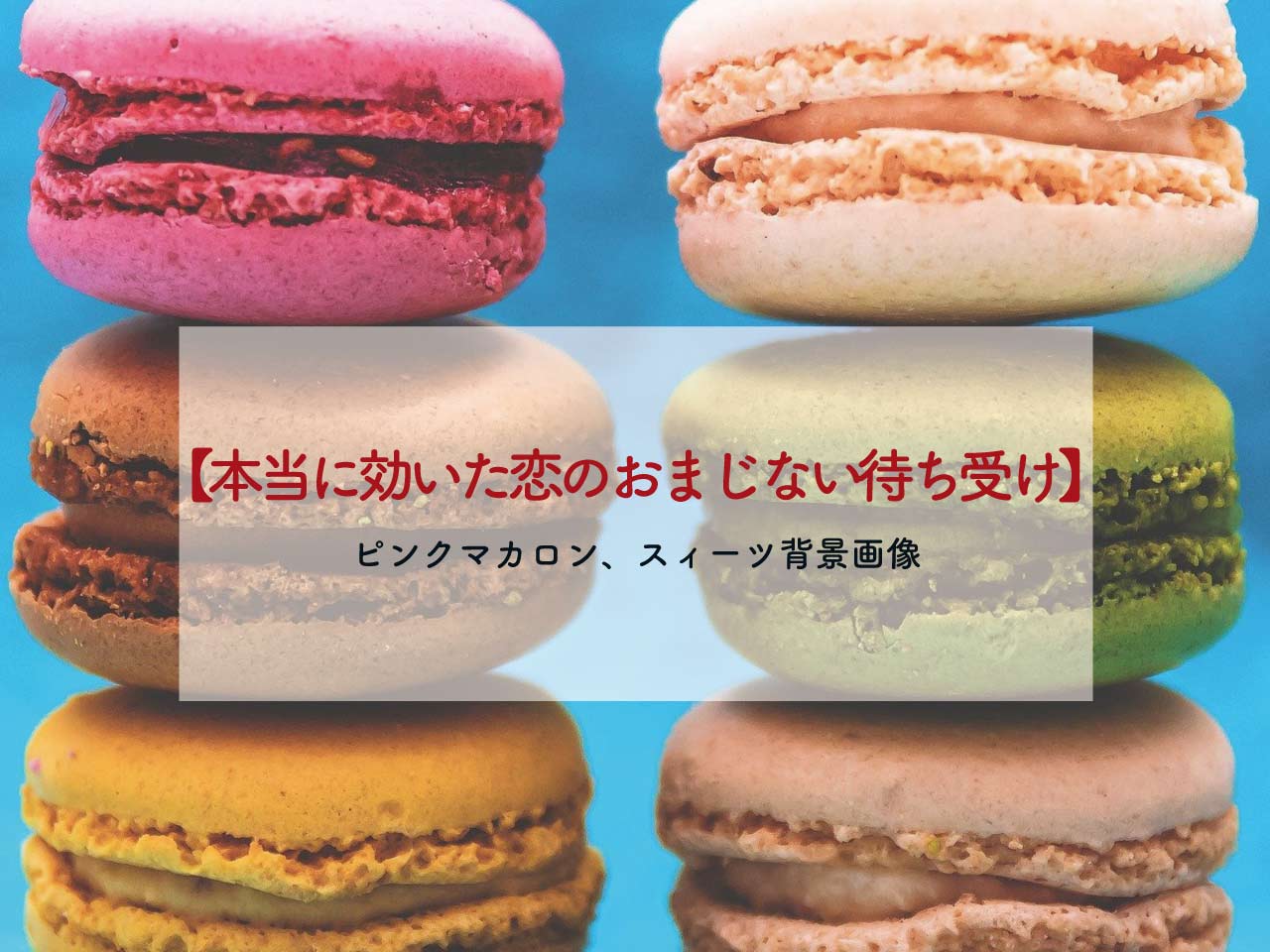 【本当に効いた恋のおまじない待ち受け】

ピンクマカロン、スィーツ背景画像